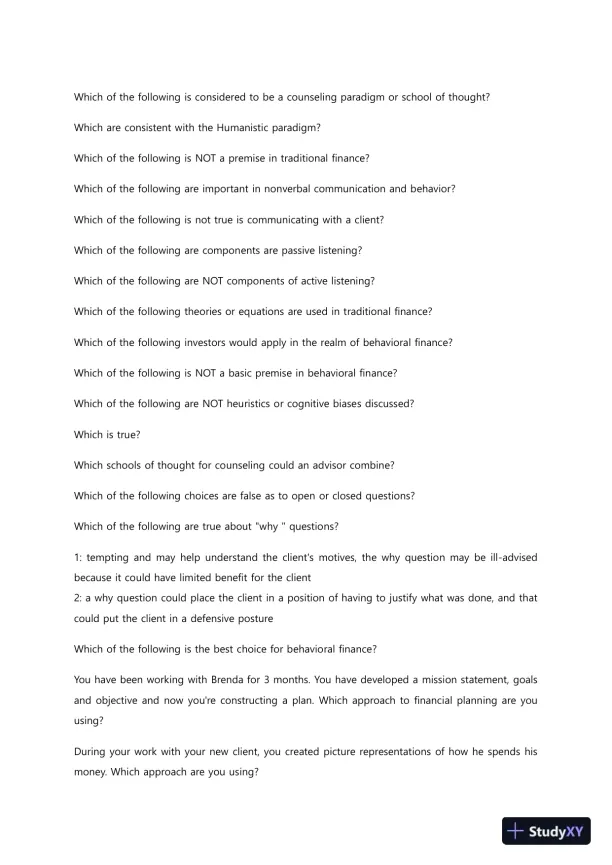 Which of the following is considered to be a counseling paradigm or school of thought?

Which are consistent with the Humanistic paradigm?

Which of the following is NOT a premise in traditional finance?

Which of the following are important in nonverbal communication and behavior?

Which of the following is not true is communicating with a client?

Which of the following are components are passive listening?

Which of the following are NOT components of active listening?

Which of the following theories or equations are used in traditional finance?

Which of the following investors would apply in the realm of behavioral finance?

Which of the following is NOT a basic premise in behavioral finance?

Which of the following are NOT heuristics or cognitive biases discussed?

Which is true?

Which schools of thought for counseling could an advisor combine?

Which of the following choices are false as to open or closed questions?

Which of the following are true about "why " questions?

1: tempting and may help understand the client's motives, the why question may be ill-advised because it could have limited benefit for the client
2: a why question could place the client in a position of having to justify what was done, and that could put the client in a defensive posture

Which of the following is the best choice for behavioral finance?

You have been working with Brenda for 3 months. You have developed a mission statement, goals and objective and now you're constructing a plan. Which approach to financial planning are you using?

During your work with your new client, you created picture representations of how he spends his money. Which approach are you using?

StudyXY